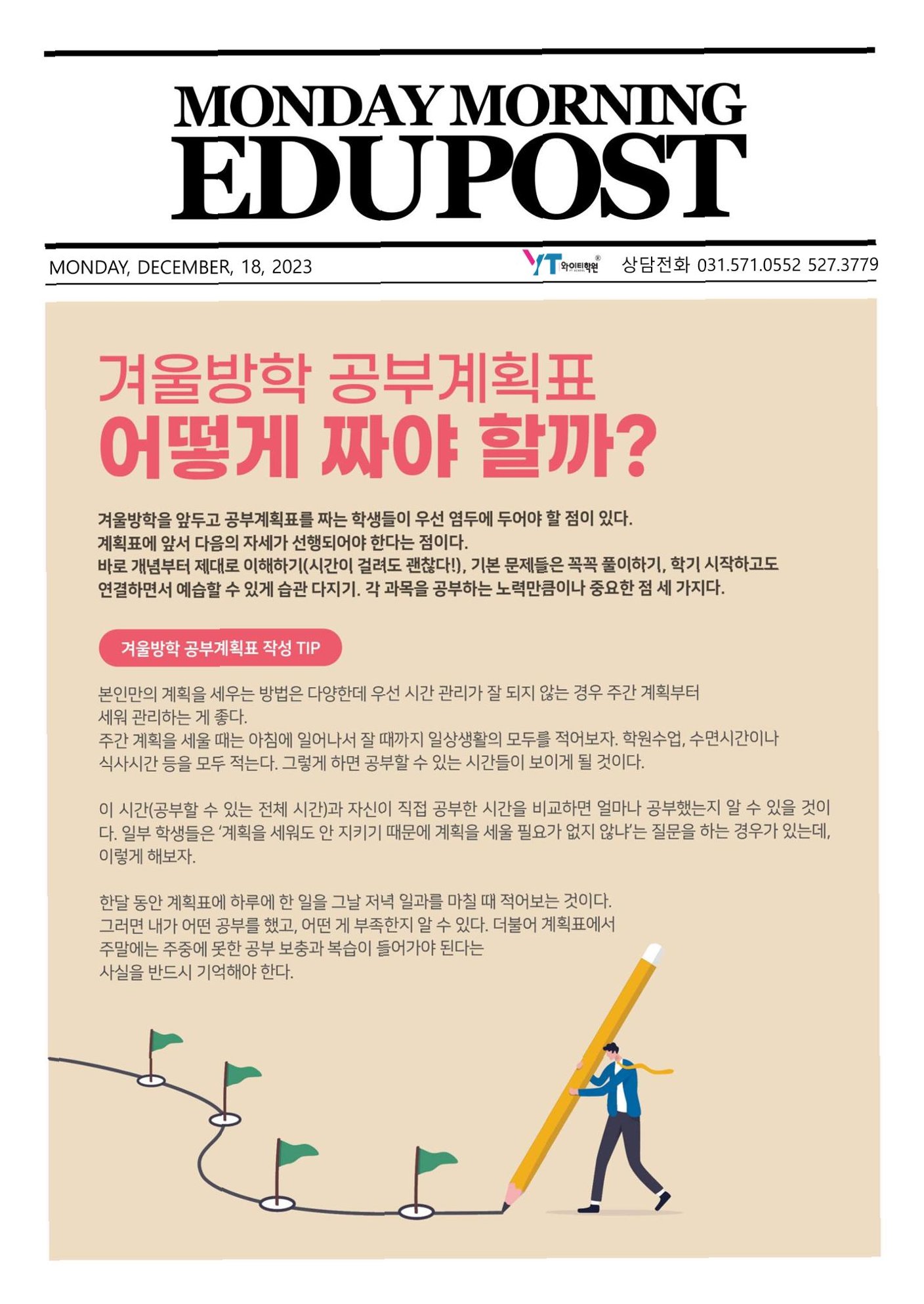 MONDAY MORNING
EDUPOST

MONDAY, DECEMBER, 18, 2023

YT 와이티학원®

상담전화 031.571.0552 527.3779

겨울방학 공부계획표
어떻게 짜야 할까?

겨울방학을 앞두고 공부계획표를 짜는 학생들이 우선 염두에 두어야 할 점이 있다.
계획표에 앞서 다음의 자세가 선행되어야 한다는 점이다.
바로 개념부터 제대로 이해하기(시간이 걸려도 괜찮다!), 기본 문제들은 꼭꼭 풀이하기, 학기 시작하고도 연결하면서 예습할 수 있게 습관 다지기. 각 과목을 공부하는 노력만큼이나 중요한 점 세 가지다.

겨울방학 공부계획표 작성 TIP

본인만의 계획을 세우는 방법은 다양한데 우선 시간 관리가 잘 되지 않는 경우 주간 계획부터 세워 관리하는 게 좋다.
주간 계획을 세울 때는 아침에 일어나서 잘 때까지 일상생활의 모두를 적어보자. 학원수업, 수면시간이나 식사시간 등을 모두 적는다. 그렇게 하면 공부할 수 있는 시간들이 보이게 될 것이다.

이 시간(공부할 수 있는 전체 시간)과 자신이 직접 공부한 시간을 비교하면 얼마나 공부했는지 알 수 있을 것이다. 일부 학생들은 '계획을 세워도 안 지키기 때문에 계획을 세울 필요가 없지 않냐'는 질문을 하는 경우가 있는데, 이렇게 해보자.

한달 동안 계획표에 하루에 한 일을 그날 저녁 일과를 마칠 때 적어보는 것이다.
그러면 내가 어떤 공부를 했고, 어떤 게 부족한지 알 수 있다. 더불어 계획표에서
주말에는 주중에 못한 공부 보충과 복습이 들어가야 된다는
사실을 반드시 기억해야 한다.